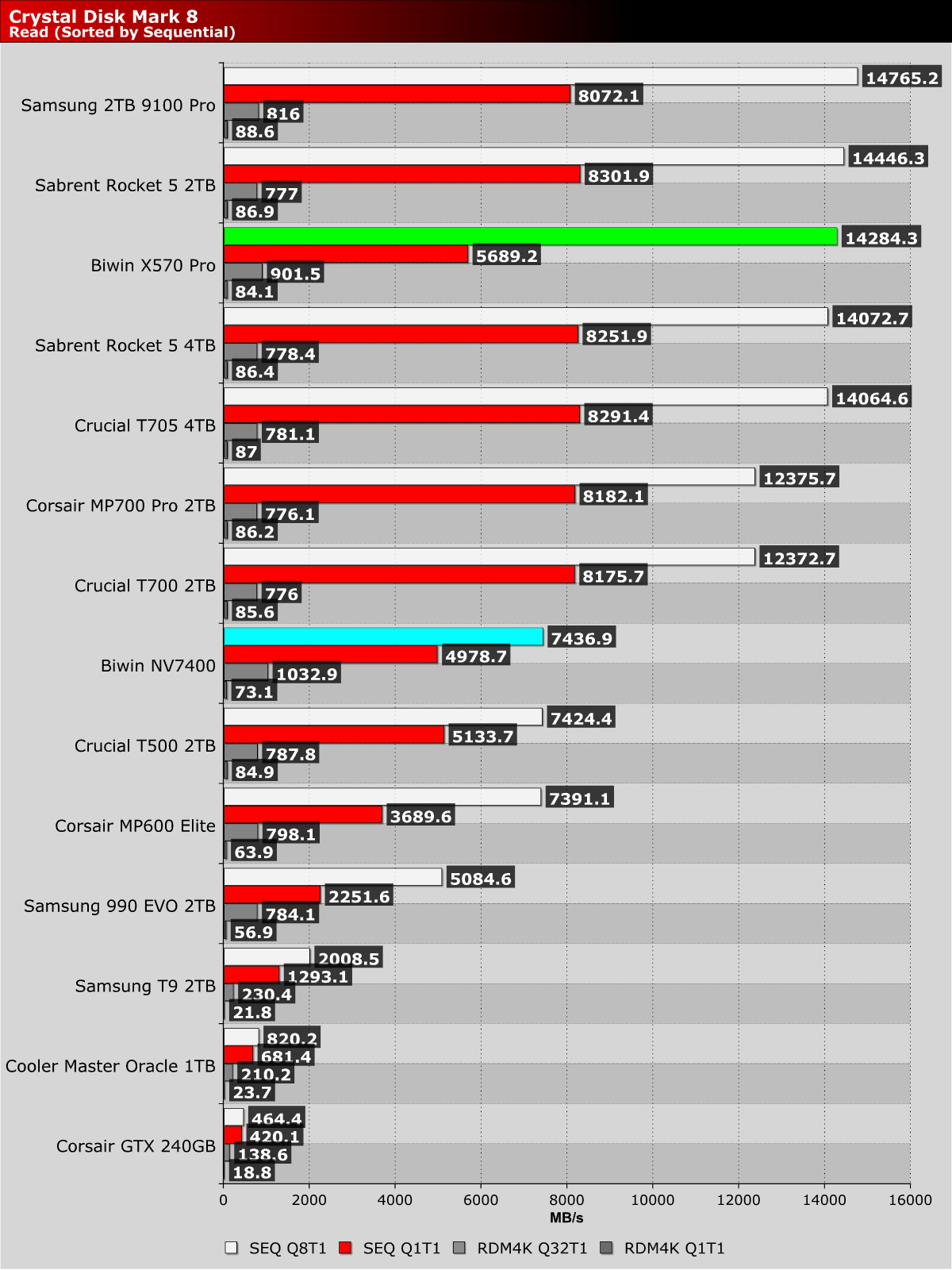 Crystal Disk Mark 8
Read (Sorted by Sequential)

Samsung 2TB 9100 Pro
14765.2
8072.1
816
88.6

Sabrent Rocket 5 2TB
14446.3
8301.9
777
86.9

Biwin X570 Pro
14284.3
5689.2
901.5
84.1

Sabrent Rocket 5 4TB
14072.7
8251.9
778.4
86.4

Crucial T705 4TB
14064.6
8291.4
781.1
87

Corsair MP700 Pro 2TB
12375.7
8182.1
776.1
86.2

Crucial T700 2TB
12372.7
8175.7
776
85.6

Biwin NV7400
7436.9
4978.7
1032.9
73.1

Crucial T500 2TB
7424.4
5133.7
787.8
84.9

Corsair MP600 Elite
7391.1
3689.6
798.1
63.9

Samsung 990 EVO 2TB
5084.6
2251.6
784.1
56.9

Samsung T9 2TB
2008.5
1293.1
230.4
21.8

Cooler Master Oracle 1TB
820.2
681.4
210.2
23.7

Corsair GTX 240GB
464.4
420.1
138.6
18.8

0 2000 4000 6000 8000 10000 12000 14000 16000
MB/s

SEQ Q8T1 SEQ Q1T1 RDM4K Q32T1 RDM4K Q1T1